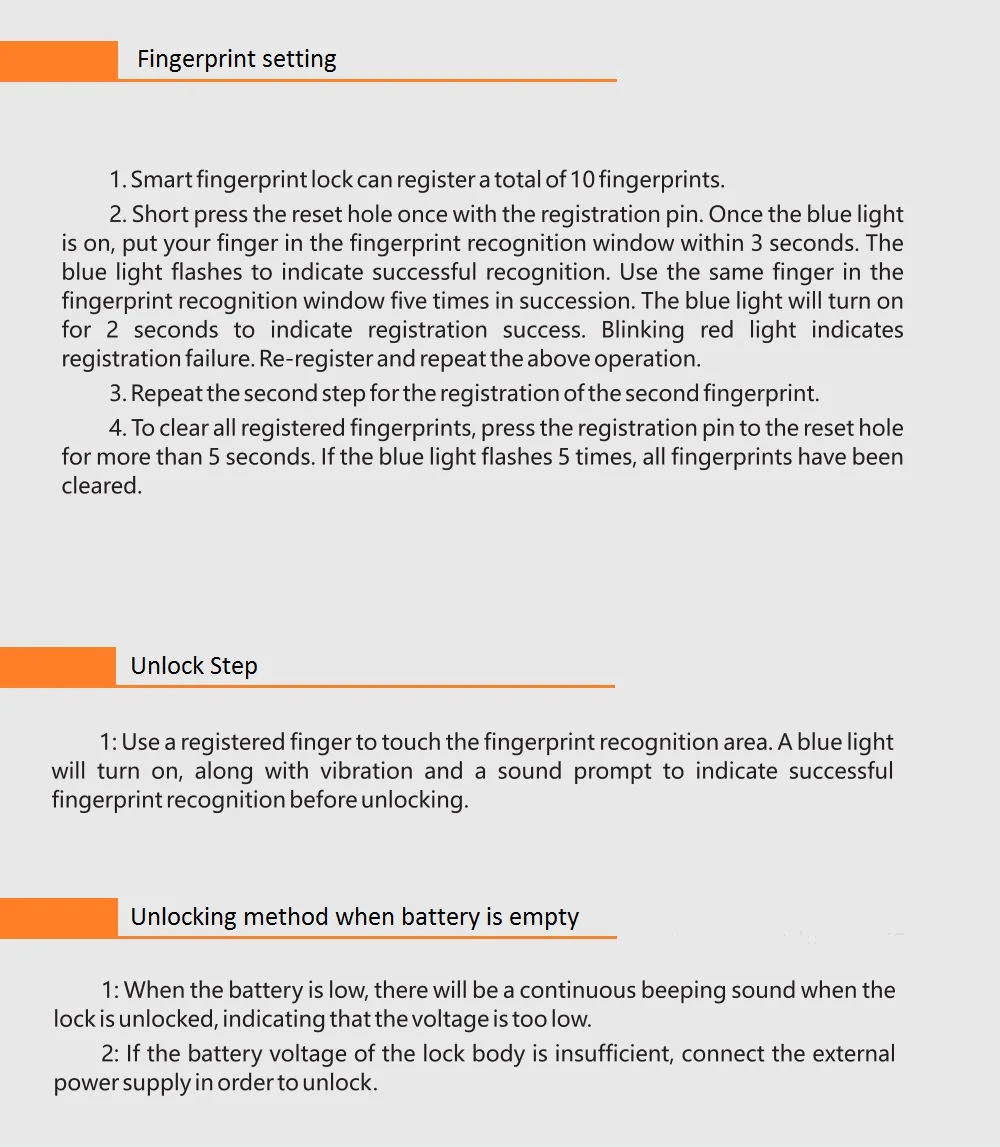 Fingerprint setting

1. Smart fingerprint lock can register a total of 10 fingerprints.

2. Short press the reset hole once with the registration pin. Once the blue light is on, put your finger in the fingerprint recognition window within 3 seconds. The blue light flashes to indicate successful recognition. Use the same finger in the fingerprint recognition window five times in succession. The blue light will turn on for 2 seconds to indicate registration success. Blinking red light indicates registration failure. Re-register and repeat the above operation.

3. Repeat the second step for the registration of the second fingerprint.

4. To clear all registered fingerprints, press the registration pin to the reset hole for more than 5 seconds. If the blue light flashes 5 times, all fingerprints have been cleared.

Unlock Step

1: Use a registered finger to touch the fingerprint recognition area. A blue light will turn on, along with vibration and a sound prompt to indicate successful fingerprint recognition before unlocking.

Unlocking method when battery is empty

1: When the battery is low, there will be a continuous beeping sound when the lock is unlocked, indicating that the voltage is too low.

2: If the battery voltage of the lock body is insufficient, connect the external power supply in order to unlock.